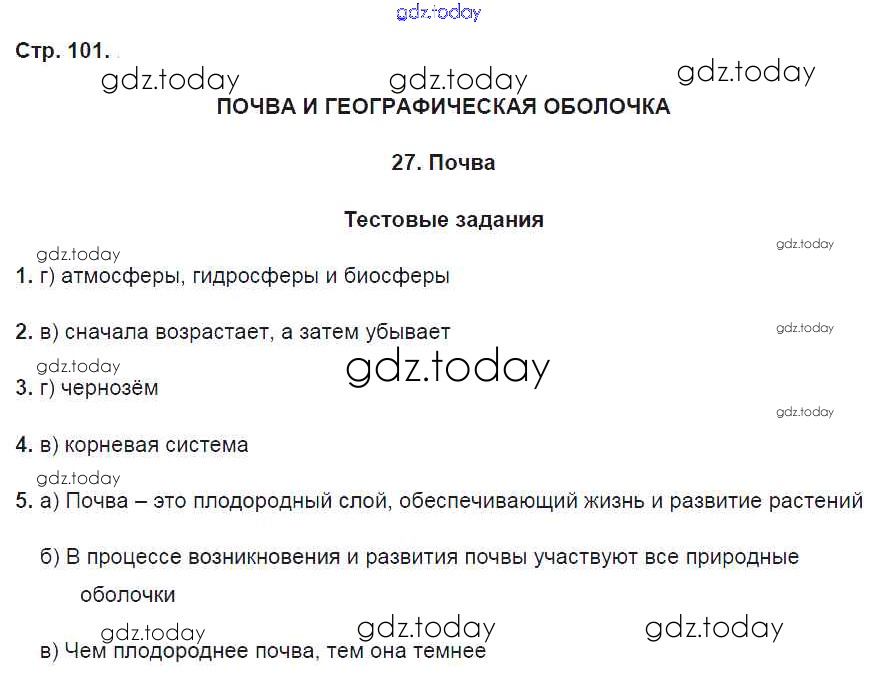 gdz.today

Стр. 101.

gdz.today gdz.today gdz.today

ПОЧВА И ГЕОГРАФИЧЕСКАЯ ОБОЛОЧКА

27. Почва

Тестовые задания

gdz.today gdz.today

1. г) атмосферы, гидросферы и биосферы

2. в) сначала возрастает, а затем убывает gdz.today

gdz.today gdz.today

3. г) чернозём

gdz.today

4. в) корневая система

gdz.today

5. а) Почва – это плодородный слой, обеспечивающий жизнь и развитие растений

б) В процессе возникновения и развития почвы участвуют все природные оболочки

gdz.today gdz.today gdz.today

в) Чем плодороднее почва, тем она темнее